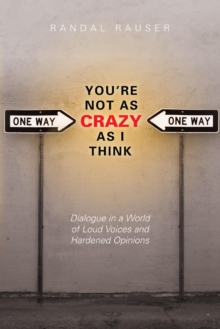 RANDAL RAUSER

ONE WAY

YOU'RE NOT AS CRAZY AS I THINK

ONE WAY

Dialogue in a World of Loud Voices and Hardened Opinions